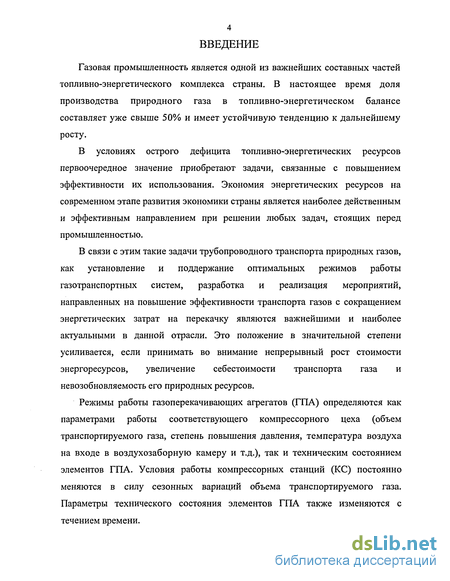 4

ВВЕДЕНИЕ

Газовая промышленность является одной из важнейших составных частей топливно-энергетического комплекса страны. В настоящее время доля производства природного газа в топливно-энергетическом балансе составляет уже свыше 50% и имеет устойчивую тенденцию к дальнейшему росту.

В условиях острого дефицита топливно-энергетических ресурсов первоочередное значение приобретают задачи, связанные с повышением эффективности их использования. Экономия энергетических ресурсов на современном этапе развития экономики страны является наиболее действенным и эффективным направлением при решении любых задач, стоящих перед промышленностью.

В связи с этим такие задачи трубопроводного транспорта природных газов, как установление и поддержание оптимальных режимов работы газотранспортных систем, разработка и реализация мероприятий, направленных на повышение эффективности транспорта газов с сокращением энергетических затрат на перекачку являются важнейшими и наиболее актуальными в данной отрасли. Это положение в значительной степени усиливается, если принимать во внимание непрерывный рост стоимости энергоресурсов, увеличение себестоимости транспорта газа и невозобновляемость его природных ресурсов.

Режимы работы газоперекачивающих агрегатов (ГПА) определяются как параметрами работы соответствующего компрессорного цеха (объем транспортируемого газа, степень повышения давления, температура воздуха на входе в воздухозаборную камеру и т.д.), так и техническим состоянием элементов ГПА. Условия работы компрессорных станций (КС) постоянно меняются в силу сезонных вариаций объема транспортируемого газа. Параметры технического состояния элементов ГПА также изменяются с течением времени.

dsLib.net
библиотека диссертаций